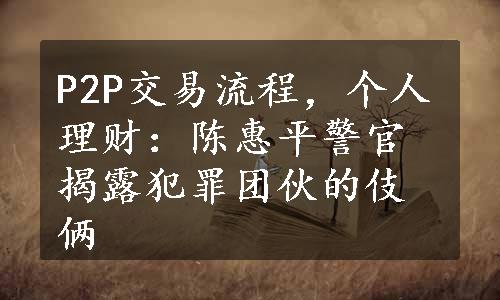 P2P交易流程，个人理财：陈惠平警官揭露犯罪团伙的伎俩